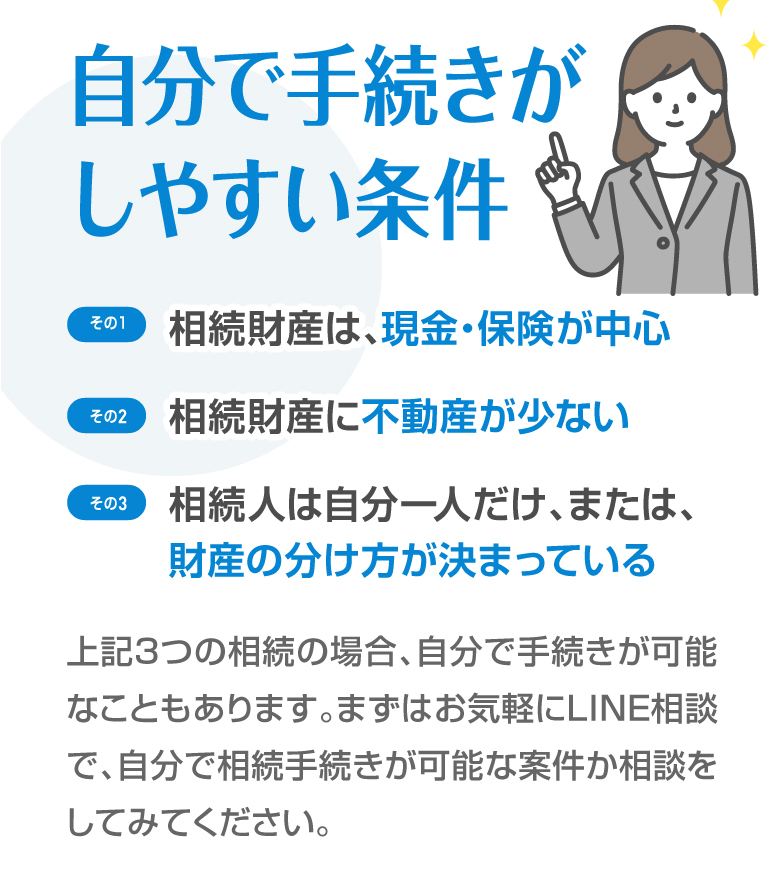 自分で手続きがしやすい条件

その1 相続財産は、現金・保険が中心

その2 相続財産に不動産が少ない

その3 相続人は自分一人だけ、または、財産の分け方が決まっている

上記3つの相続の場合、自分で手続きが可能なこともあります。まずはお気軽にLINE相談で、自分で相続手続きが可能な案件か相談をしてみてください。